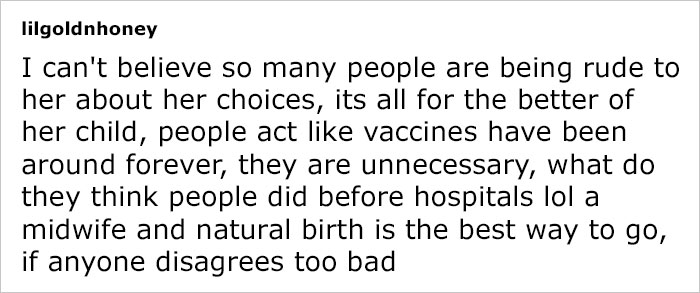 lilgoldnhoney

I can't believe so many people are being rude to her about her choices, its all for the better of her child, people act like vaccines have been around forever, they are unnecessary, what do they think people did before hospitals lol a midwife and natural birth is the best way to go, if anyone disagrees too bad